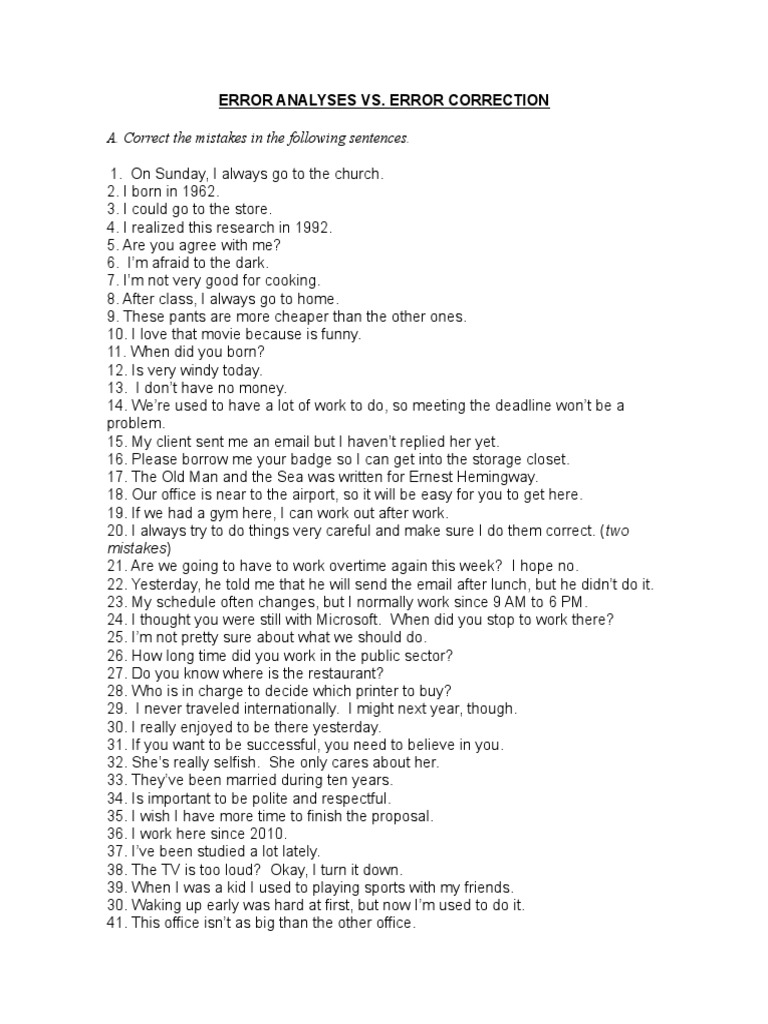 ERROR ANALYSES VS. ERROR CORRECTION

A. Correct the mistakes in the following sentences.

1. On Sunday, I always go to the church.
2. I born in 1962.
3. I could go to the store.
4. I realized this research in 1992.
5. Are you agree with me?
6. I'm afraid to the dark.
7. I'm not very good for cooking.
8. After class, I always go to home.
9. These pants are more cheaper than the other ones.
10. I love that movie because is funny.
11. When did you born?
12. Is very windy today.
13. I don't have no money.
14. We're used to have a lot of work to do, so meeting the deadline won't be a problem.
15. My client sent me an email but I haven't replied her yet.
16. Please borrow me your badge so I can get into the storage closet.
17. The Old Man and the Sea was written for Ernest Hemingway.
18. Our office is near to the airport, so it will be easy for you to get here.
19. If we had a gym here, I can work out after work.
20. I always try to do things very careful and make sure I do them correct. (two mistakes)
21. Are we going to have to work overtime again this week? I hope no.
22. Yesterday, he told me that he will send the email after lunch, but he didn't do it.
23. My schedule often changes, but I normally work since 9 AM to 6 PM.
24. I thought you were still with Microsoft. When did you stop to work there?
25. I'm not pretty sure about what we should do.
26. How long time did you work in the public sector?
27. Do you know where is the restaurant?
28. Who is in charge to decide which printer to buy?
29. I never traveled internationally. I might next year, though.
30. I really enjoyed to be there yesterday.
31. If you want to be successful, you need to believe in you.
32. She's really selfish. She only cares about her.
33. They've been married during ten years.
34. Is important to be polite and respectful.
35. I wish I have more time to finish the proposal.
36. I work here since 2010.
37. I've been studied a lot lately.
38. The TV is too loud? Okay, I turn it down.
39. When I was a kid I used to playing sports with my friends.
30. Waking up early was hard at first, but now I'm used to do it.
41. This office isn't as big than the other office.